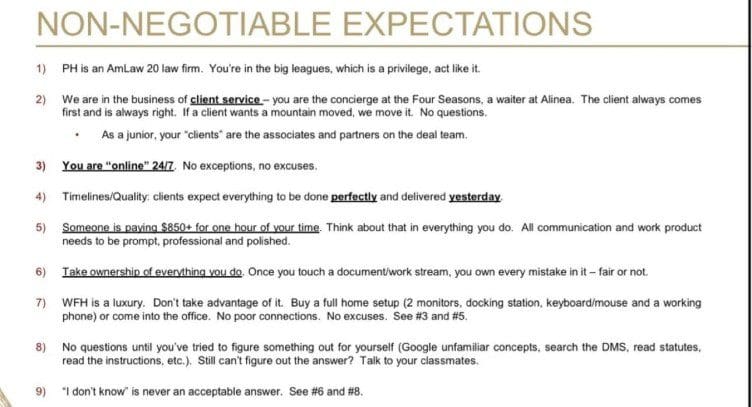 NON-NEGOTIABLE EXPECTATIONS

1) PH is an AmLaw 20 law firm. You're in the big leagues, which is a privilege, act like it.

2) We are in the business of client service – you are the concierge at the Four Seasons, a waiter at Alinea. The client always comes first and is always right. If a client wants a mountain moved, we move it. No questions.

• As a junior, your "clients" are the associates and partners on the deal team.

3) You are "online" 24/7. No exceptions, no excuses.

4) Timelines/Quality: clients expect everything to be done perfectly and delivered yesterday.

5) Someone is paying $850+ for one hour of your time. Think about that in everything you do. All communication and work product needs to be prompt, professional and polished.

6) Take ownership of everything you do. Once you touch a document/work stream, you own every mistake in it – fair or not.

7) WFH is a luxury. Don't take advantage of it. Buy a full home setup (2 monitors, docking station, keyboard/mouse and a working phone) or come into the office. No poor connections. No excuses. See #3 and #5.

8) No questions until you've tried to figure something out for yourself (Google unfamiliar concepts, search the DMS, read statutes, read the instructions, etc.). Still can't figure out the answer? Talk to your classmates.

9) "I don't know" is never an acceptable answer. See #6 and #8.